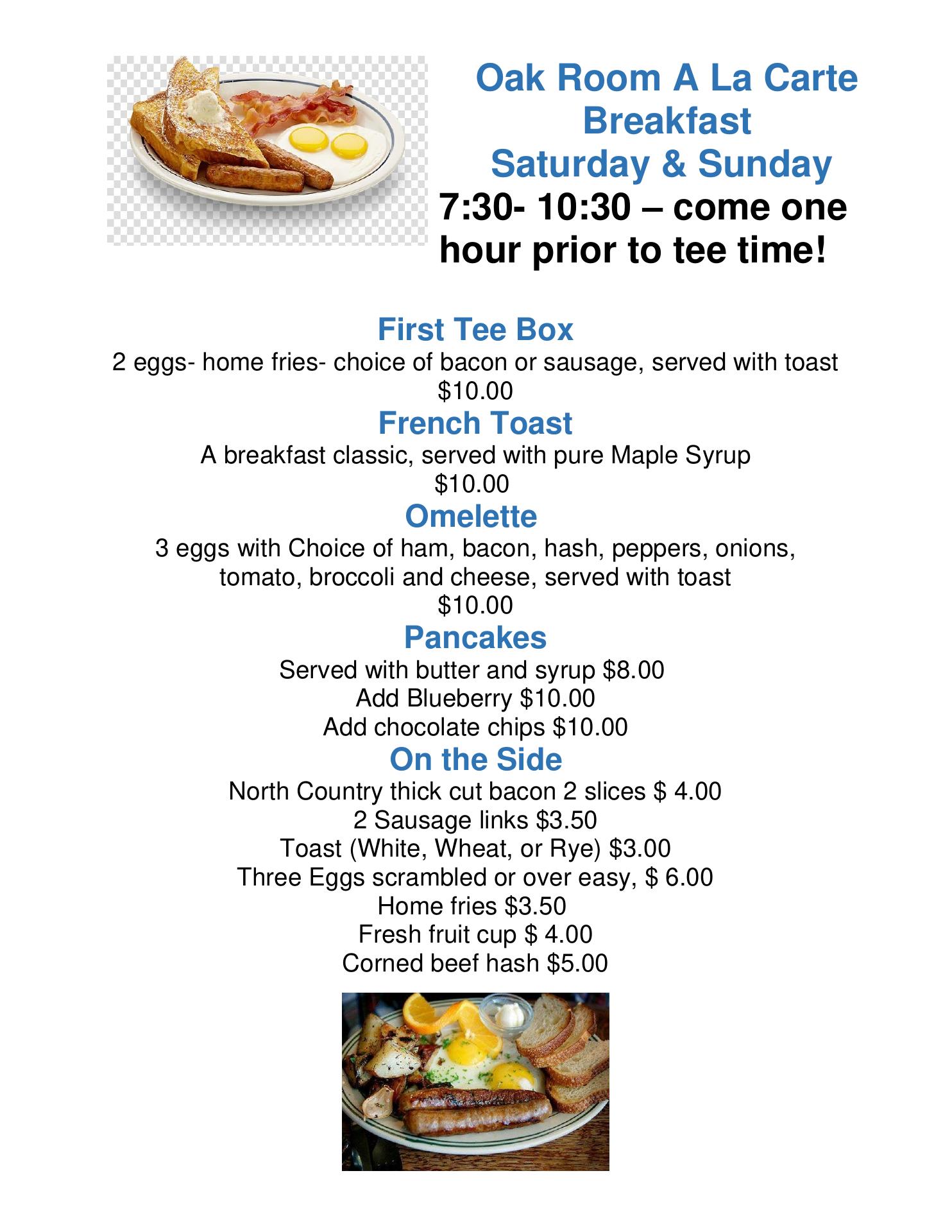 Oak Room A La Carte
Breakfast
Saturday & Sunday
7:30- 10:30 – come one hour prior to tee time!

First Tee Box
2 eggs- home fries- choice of bacon or sausage, served with toast
\$10.00

French Toast
A breakfast classic, served with pure Maple Syrup
\$10.00

Omelette
3 eggs with Choice of ham, bacon, hash, peppers, onions, tomato, broccoli and cheese, served with toast
\$10.00

Pancakes
Served with butter and syrup \$8.00
Add Blueberry \$10.00
Add chocolate chips \$10.00

On the Side
North Country thick cut bacon 2 slices \$ 4.00
2 Sausage links \$3.50
Toast (White, Wheat, or Rye) \$3.00
Three Eggs scrambled or over easy, \$ 6.00
Home fries \$3.50
Fresh fruit cup \$ 4.00
Corned beef hash \$5.00